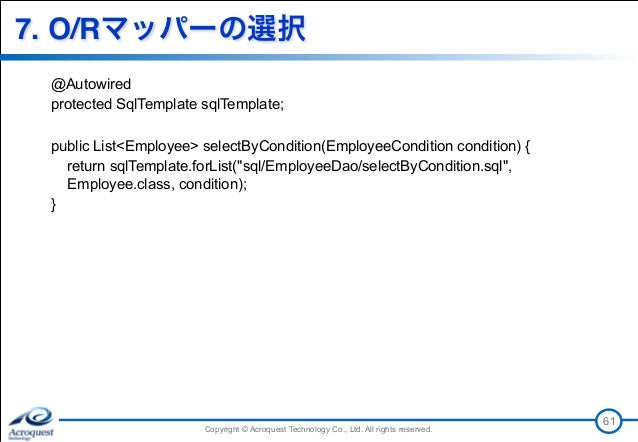 7. O/Rマッパーの選択

@Autowired
protected SqlTemplate sqlTemplate;

public List<Employee> selectByCondition(EmployeeCondition condition) {
return sqlTemplate.forList("sql/EmployeeDao/selectByCondition.sql",
Employee.class, condition);
}

Acroquest
Technology

Copyright © Acroquest Technology Co., Ltd. All rights reserved.

61